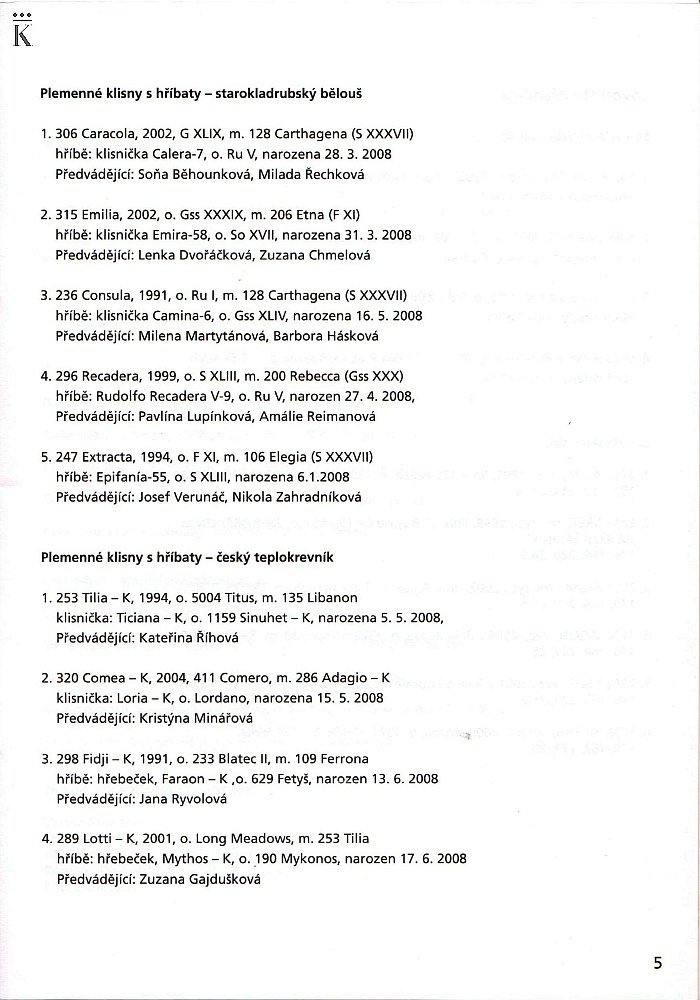 K

Plemenné klisny s hříbaty – starokladrubský bělouš

1. 306 Caracola, 2002, G XLIX, m. 128 Carthagena (S XXXVII)
hříbě: klisnička Calera-7, o. Ru V, narozena 28. 3. 2008
Předvádějící: Soňa Běhounková, Milada Řechková

2. 315 Emilia, 2002, o. Gss XXXIX, m. 206 Etna (F XI)
hříbě: klisnička Emira-58, o. So XVII, narozena 31. 3. 2008
Předvádějící: Lenka Dvořáčková, Zuzana Chmelová

3. 236 Consula, 1991, o. Ru I, m. 128 Carthagena (S XXXVII)
hříbě: klisnička Camina-6, o. Gss XLIV, narozena 16. 5. 2008
Předvádějící: Milena Martytánová, Barbora Hásková

4. 296 Recadera, 1999, o. S XLIII, m. 200 Rebecca (Gss XXX)
hříbě: Rudolfo Recadera V-9, o. Ru V, narozen 27. 4. 2008,
Předvádějící: Pavlína Lupínková, Amálie Reimanová

5. 247 Extracta, 1994, o. F XI, m. 106 Elegia (S XXXVII)
hříbě: Epifanía-55, o. S XLIII, narozena 6.1.2008
Předvádějící: Josef Verunáč, Nikola Zahradníková

Plemenné klisny s hříbaty – český teplokrevník

1. 253 Tilia – K, 1994, o. 5004 Titus, m. 135 Libanon
klisnička: Ticiana – K, o. 1159 Sinuhet – K, narozena 5. 5. 2008,
Předvádějící: Kateřina Říhová

2. 320 Comea – K, 2004, 411 Comero, m. 286 Adagio – K
klisnička: Loria – K, o. Lordano, narozena 15. 5. 2008
Předvádějící: Kristýna Minářová

3. 298 Fidji – K, 1991, o. 233 Blatec II, m. 109 Ferrona
hříbě: hřebeček, Faraon – K ,o. 629 Fetyš, narozen 13. 6. 2008
Předvádějící: Jana Ryvolová

4. 289 Lotti – K, 2001, o. Long Meadows, m. 253 Tilia
hříbě: hřebeček, Mythos – K, o. 190 Mykonos, narozen 17. 6. 2008
Předvádějící: Zuzana Gajdušková

5